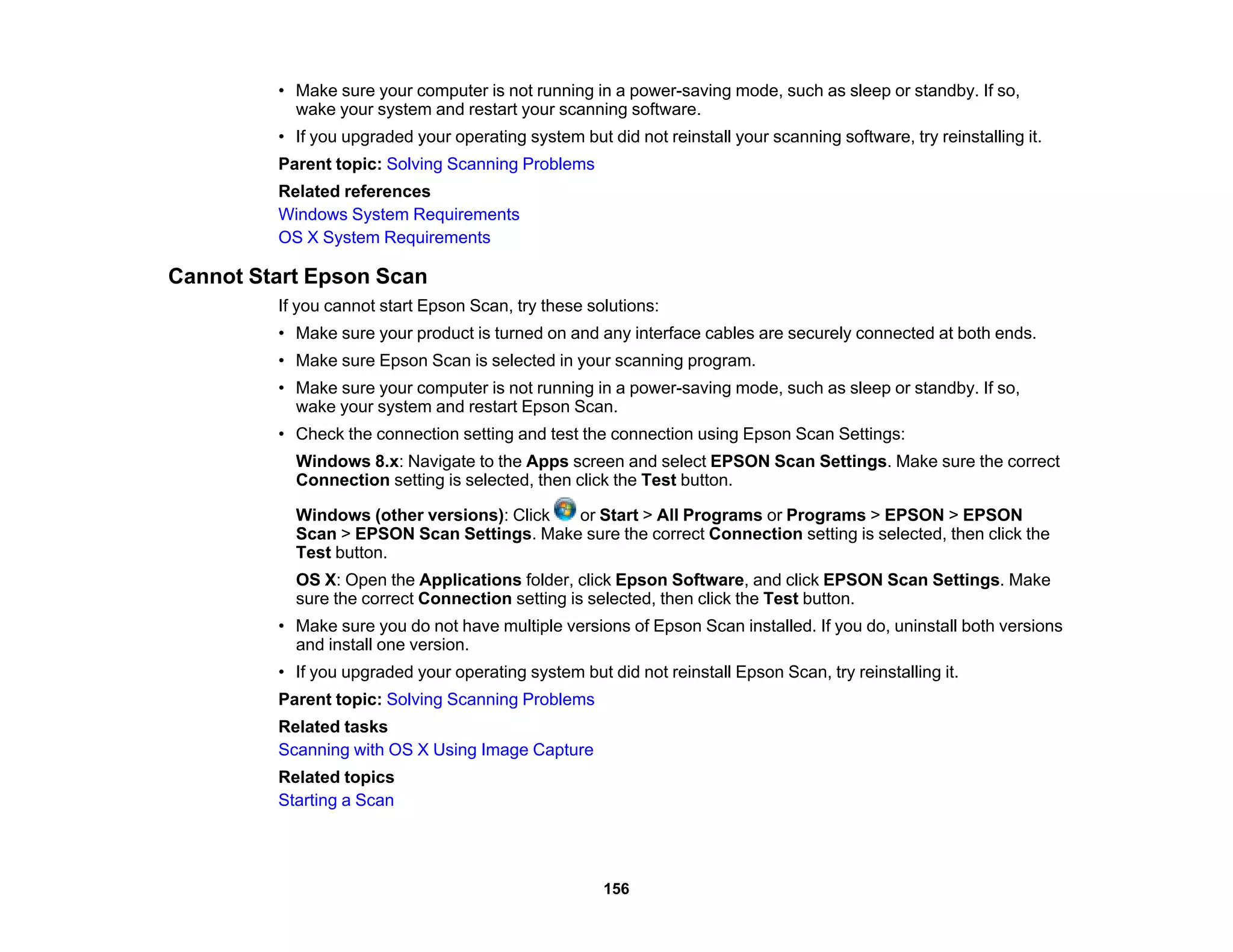 • Make sure your computer is not running in a power-saving mode, such as sleep or standby. If so, wake your system and restart your scanning software.

• If you upgraded your operating system but did not reinstall your scanning software, try reinstalling it.

Parent topic: Solving Scanning Problems

Related references
Windows System Requirements
OS X System Requirements

Cannot Start Epson Scan

If you cannot start Epson Scan, try these solutions:

• Make sure your product is turned on and any interface cables are securely connected at both ends.

• Make sure Epson Scan is selected in your scanning program.

• Make sure your computer is not running in a power-saving mode, such as sleep or standby. If so, wake your system and restart Epson Scan.

• Check the connection setting and test the connection using Epson Scan Settings:

Windows 8.x: Navigate to the Apps screen and select EPSON Scan Settings. Make sure the correct Connection setting is selected, then click the Test button.

Windows (other versions): Click or Start > All Programs or Programs > EPSON > EPSON Scan > EPSON Scan Settings. Make sure the correct Connection setting is selected, then click the Test button.

OS X: Open the Applications folder, click Epson Software, and click EPSON Scan Settings. Make sure the correct Connection setting is selected, then click the Test button.

• Make sure you do not have multiple versions of Epson Scan installed. If you do, uninstall both versions and install one version.

• If you upgraded your operating system but did not reinstall Epson Scan, try reinstalling it.

Parent topic: Solving Scanning Problems

Related tasks
Scanning with OS X Using Image Capture

Related topics
Starting a Scan

156